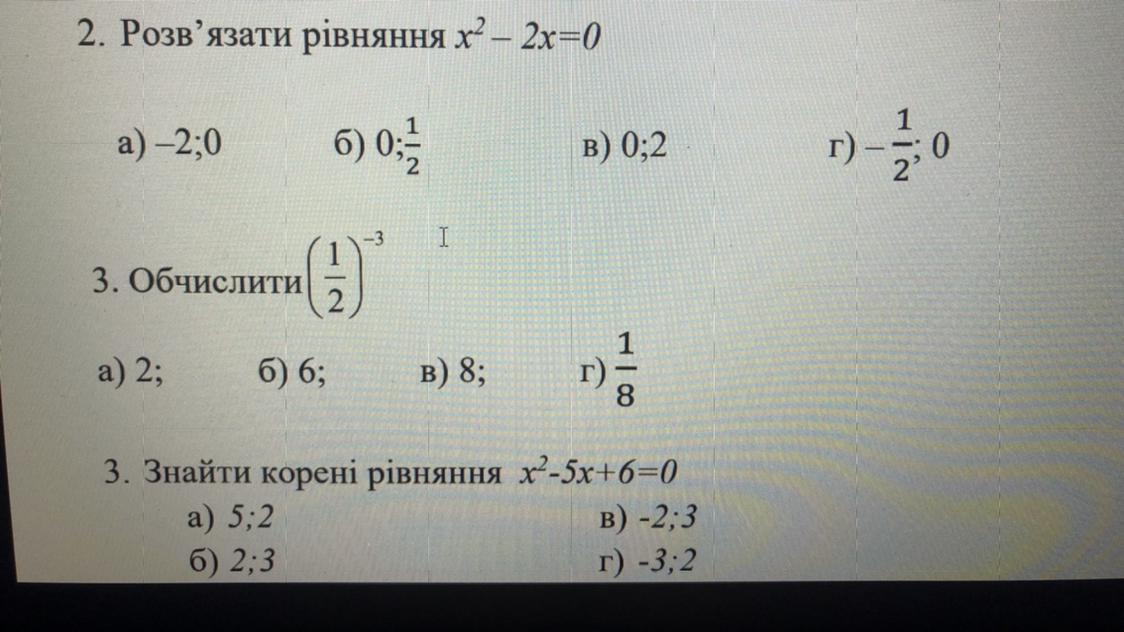 2. Розв'язати рівняння $x^2 - 2x=0$

а) –2;0 б) $0;\frac{1}{2}$ в) 0;2 г) $-\frac{1}{2}; 0$

3. Обчислити $\left(\frac{1}{2}\right)^{-3}$

а) 2; б) 6; в) 8; г) $\frac{1}{8}$

3. Знайти корені рівняння $x^2-5x+6=0$

а) 5;2 в) -2;3

б) 2;3 г) -3;2